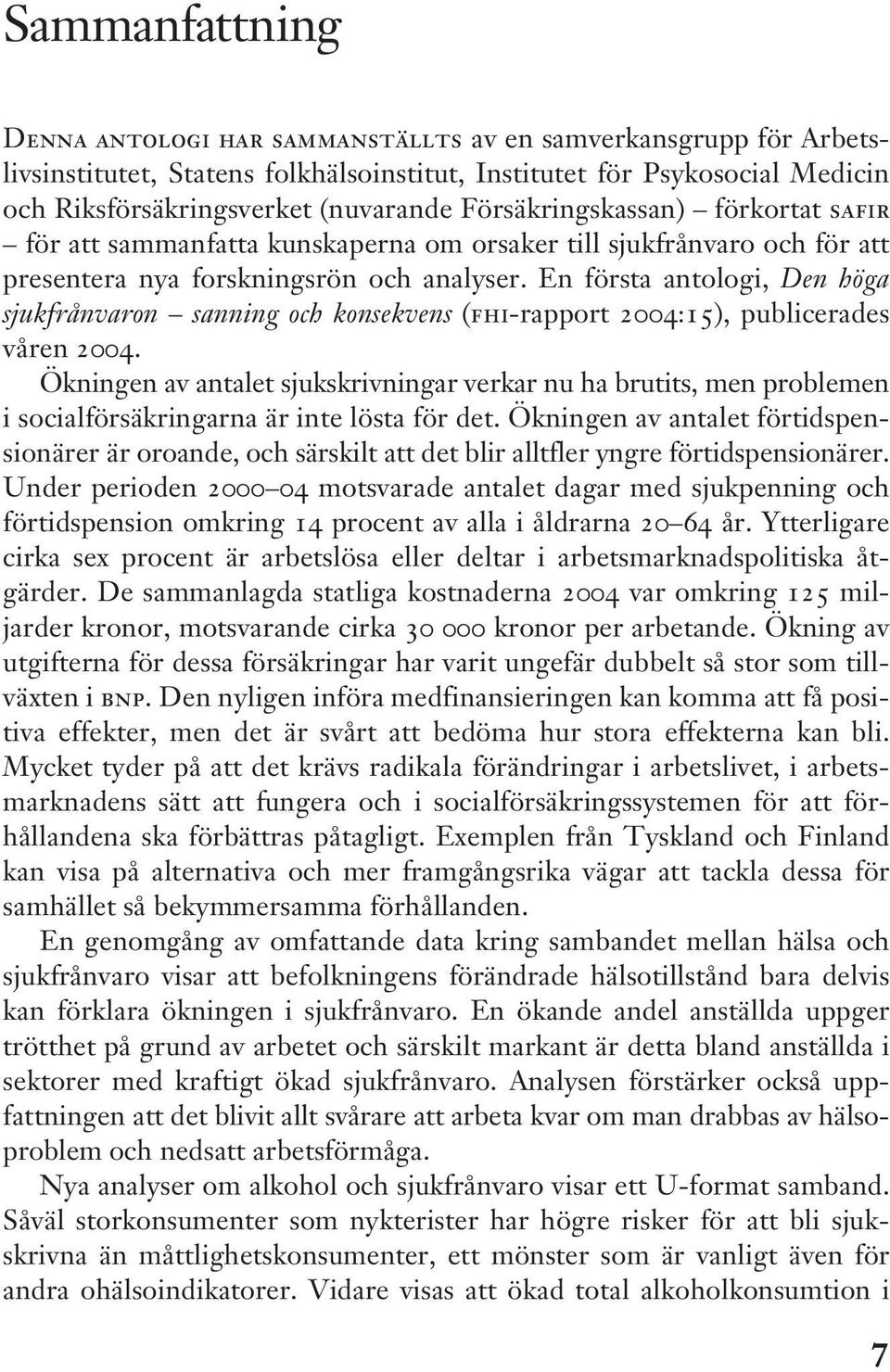 Sammanfattning

Denna antologi har sammanställts av en samverkansgrupp för Arbetslivsinstitutet, Statens folkhälsoinstitut, Institutet för Psykosocial Medicin och Riksförsäkringsverket (nuvarande Försäkringskassan) – förkortat safir – för att sammanfatta kunskaperna om orsaker till sjukfrånvaro och för att presentera nya forskningsrön och analyser. En första antologi, Den höga sjukfrånvaron – sanning och konsekvens (fhi-rapport 2004:15), publicerades våren 2004.

Ökningen av antalet sjukskrivningar verkar nu ha brutits, men problemen i socialförsäkringarna är inte lösta för det. Ökningen av antalet förtidspensionärer är oroande, och särskilt att det blir alltfler yngre förtidspensionärer. Under perioden 2000–04 motsvarade antalet dagar med sjukpenning och förtidspension omkring 14 procent av alla i åldrarna 20–64 år. Ytterligare cirka sex procent är arbetslösa eller deltar i arbetsmarknadspolitiska åtgärder. De sammanlagda statliga kostnaderna 2004 var omkring 125 miljarder kronor, motsvarande cirka 30 000 kronor per arbetande. Ökning av utgifterna för dessa försäkringar har varit ungefär dubbelt så stor som tillväxten i bnp. Den nyligen införa medfinansieringen kan komma att få positiva effekter, men det är svårt att bedöma hur stora effekterna kan bli. Mycket tyder på att det krävs radikala förändringar i arbetslivet, i arbetsmarknadens sätt att fungera och i socialförsäkringssystemen för att förhållandena ska förbättras påtagligt. Exemplen från Tyskland och Finland kan visa på alternativa och mer framgångsrika vägar att tackla dessa för samhället så bekymmersamma förhållanden.

En genomgång av omfattande data kring sambandet mellan hälsa och sjukfrånvaro visar att befolkningens förändrade hälsotillstånd bara delvis kan förklara ökningen i sjukfrånvaro. En ökande andel anställda uppger trötthet på grund av arbetet och särskilt markant är detta bland anställda i sektorer med kraftigt ökad sjukfrånvaro. Analysen förstärker också uppfattningen att det blivit allt svårare att arbeta kvar om man drabbas av hälsoproblem och nedsatt arbetsförmåga.

Nya analyser om alkohol och sjukfrånvaro visar ett U-format samband. Såväl storkonsumenter som nykterister har högre risker för att bli sjukskrivna än måttlighetskonsumenter, ett mönster som är vanligt även för andra ohälsoindikatorer. Vidare visas att ökad total alkoholkonsumtion i

7